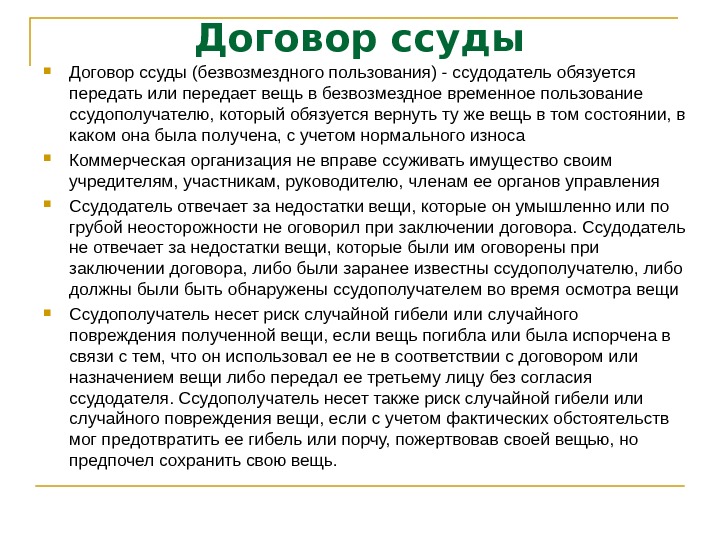 Договор ссуды

Договор ссуды (безвозмездного пользования) - ссудодатель обязуется передать или передает вещь в безвозмездное временное пользование ссудополучателю, который обязуется вернуть ту же вещь в том состоянии, в каком она была получена, с учетом нормального износа

Коммерческая организация не вправе ссуживать имущество своим учредителям, участникам, руководителю, членам ее органов управления

Ссудодатель отвечает за недостатки вещи, которые он умышленно или по грубой неосторожности не оговорил при заключении договора. Ссудодатель не отвечает за недостатки вещи, которые были им оговорены при заключении договора, либо были заранее известны ссудополучателю, либо должны были быть обнаружены ссудополучателем во время осмотра вещи

Ссудополучатель несет риск случайной гибели или случайного повреждения полученной вещи, если вещь погибла или была испорчена в связи с тем, что он использовал ее не в соответствии с договором или назначением вещи либо передал ее третьему лицу без согласия ссудодателя. Ссудополучатель несет также риск случайной гибели или случайного повреждения вещи, если с учетом фактических обстоятельств мог предотвратить ее гибель или порчу, пожертвовав своей вещью, но предпочел сохранить свою вещь.